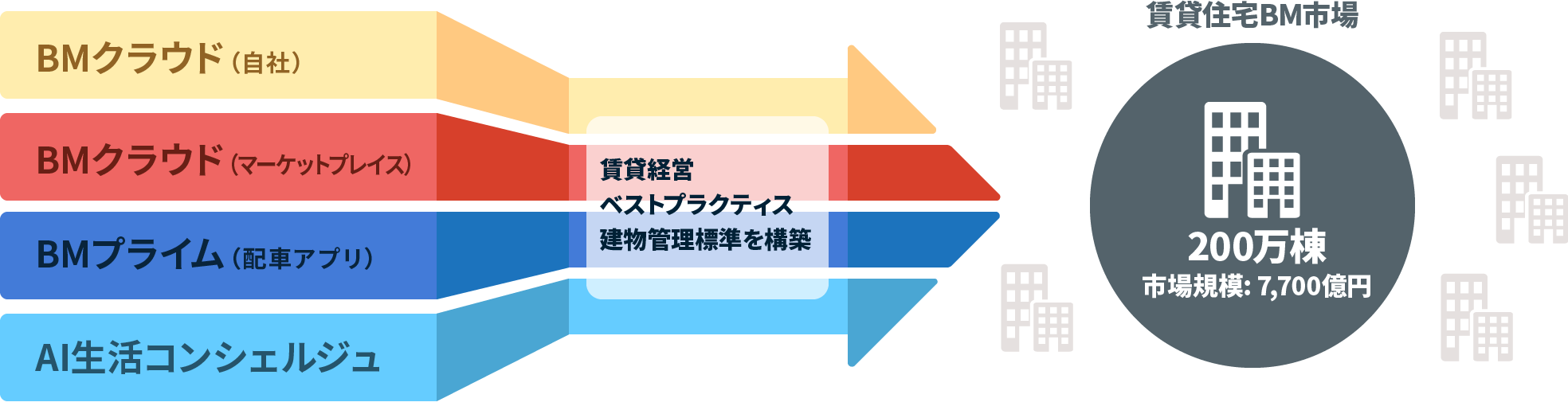 BMクラウド（自社）

BMクラウド（マーケットプレイス）

BMプライム（配車アプリ）

AI生活コンシェルジュ

賃貸経営
ベストプラクティス
建物管理標準を構築

賃貸住宅BM市場

200万棟
市場規模: 7,700億円